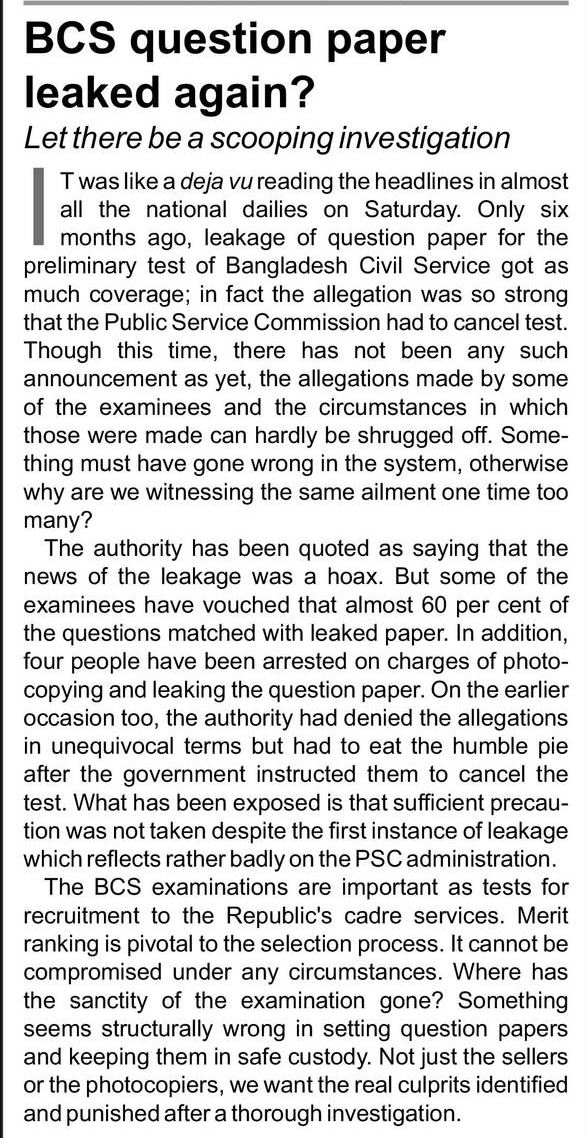 BCS question paper leaked again?

Let there be a scooping investigation

IT was like a deja vu reading the headlines in almost all the national dailies on Saturday. Only six months ago, leakage of question paper for the preliminary test of Bangladesh Civil Service got as much coverage; in fact the allegation was so strong that the Public Service Commission had to cancel test. Though this time, there has not been any such announcement as yet, the allegations made by some of the examinees and the circumstances in which those were made can hardly be shrugged off. Something must have gone wrong in the system, otherwise why are we witnessing the same ailment one time too many?

The authority has been quoted as saying that the news of the leakage was a hoax. But some of the examinees have vouched that almost 60 per cent of the questions matched with leaked paper. In addition, four people have been arrested on charges of photocopying and leaking the question paper. On the earlier occasion too, the authority had denied the allegations in unequivocal terms but had to eat the humble pie after the government instructed them to cancel the test. What has been exposed is that sufficient precaution was not taken despite the first instance of leakage which reflects rather badly on the PSC administration.

The BCS examinations are important as tests for recruitment to the Republic's cadre services. Merit ranking is pivotal to the selection process. It cannot be compromised under any circumstances. Where has the sanctity of the examination gone? Something seems structurally wrong in setting question papers and keeping them in safe custody. Not just the sellers or the photocopiers, we want the real culprits identified and punished after a thorough investigation.